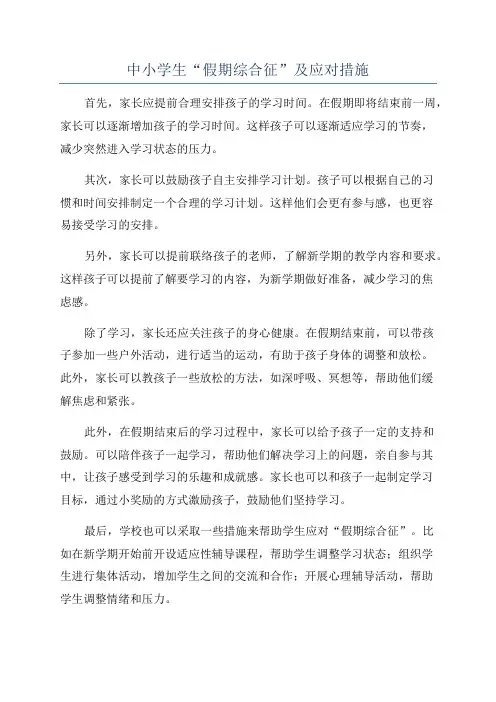 中小学生“假期综合征”及应对措施

首先，家长应提前合理安排孩子的学习时间。在假期即将结束前一周，家长可以逐渐增加孩子的学习时间。这样孩子可以逐渐适应学习的节奏，减少突然进入学习状态的压力。

其次，家长可以鼓励孩子自主安排学习计划。孩子可以根据自己的习惯和时间安排制定一个合理的学习计划。这样他们会更有参与感，也更容易接受学习的安排。

另外，家长可以提前联络孩子的老师，了解新学期的教学内容和要求。这样孩子可以提前了解要学习的内容，为新学期做好准备，减少学习的焦虑感。

除了学习，家长还应关注孩子的身心健康。在假期结束前，可以带孩子参加一些户外活动，进行适当的运动，有助于孩子身体的调整和放松。此外，家长可以教孩子一些放松的方法，如深呼吸、冥想等，帮助他们缓解焦虑和紧张。

此外，在假期结束后的学习过程中，家长可以给予孩子一定的支持和鼓励。可以陪伴孩子一起学习，帮助他们解决学习上的问题，亲自参与其中，让孩子感受到学习的乐趣和成就感。家长也可以和孩子一起制定学习目标，通过小奖励的方式激励孩子，鼓励他们坚持学习。

最后，学校也可以采取一些措施来帮助学生应对“假期综合征”。比如在新学期开始前开设适应性辅导课程，帮助学生调整学习状态；组织学生进行集体活动，增加学生之间的交流和合作；开展心理辅导活动，帮助学生调整情绪和压力。